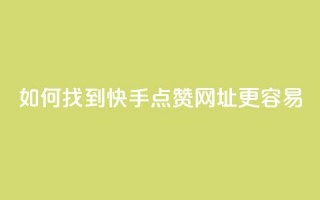 如何找到快手点赞网址更容易